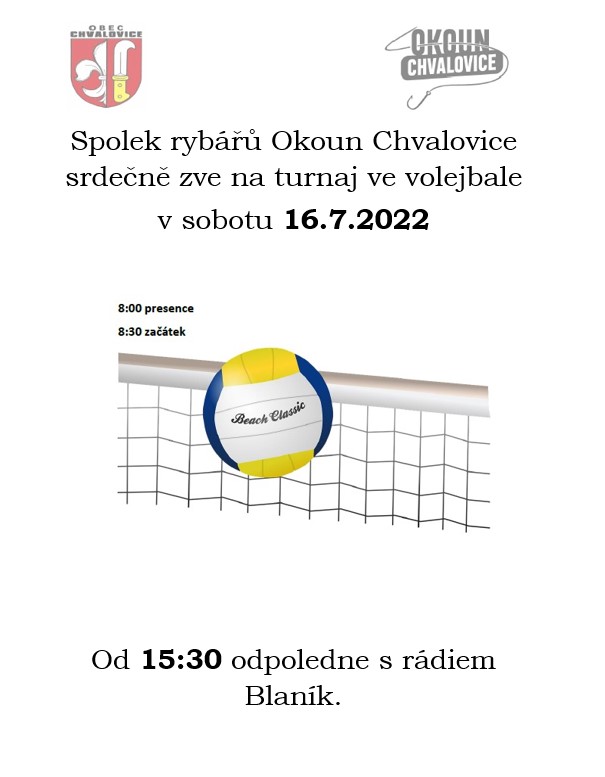 OBEC CHVALOVICE

OKOUN CHVALOVICE

Spolek rybářů Okoun Chvalovice srdečně zve na turnaj ve volejbale v sobotu 16.7.2022

8:00 presence
8:30 začátek

Beach Classic

Od 15:30 odpoledne s rádiem Blaník.